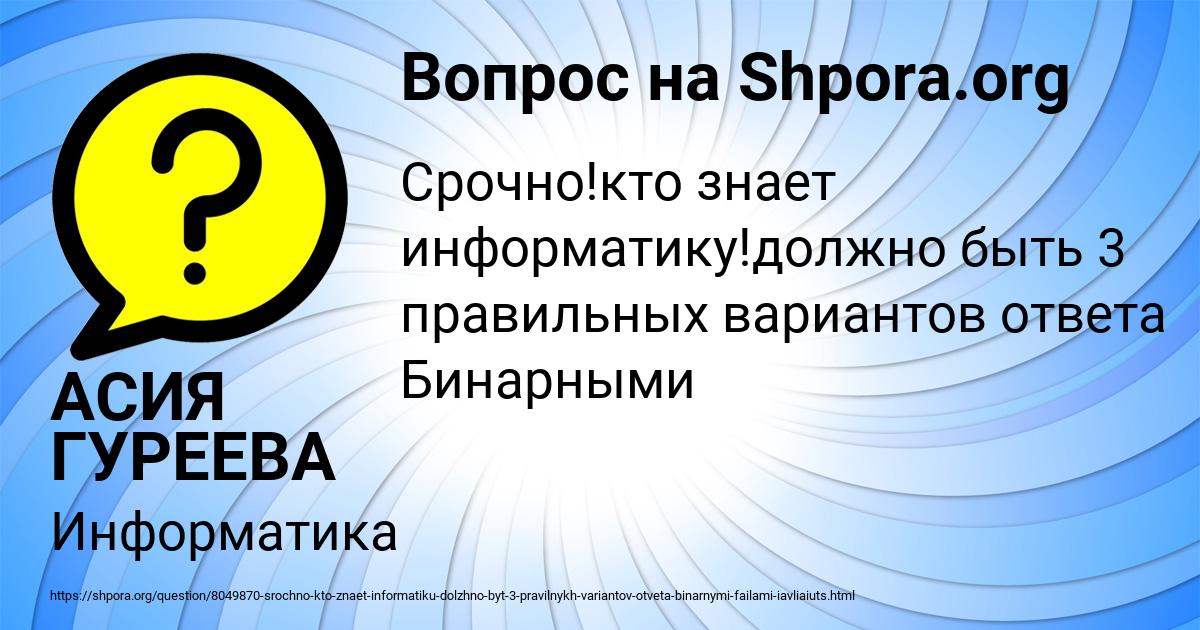 Вопрос на Shpora.org

Срочно!кто знает информатику!должно быть 3 правильных вариантов ответа Бинарными

АСИЯ ГУРЕЕВА

Информатика

https://shpora.org/question/8049870-srochno-kto-znaet-informatiku-dolzhno-byt-3-pravilnykh-variantov-otveta-binarnymi-failami-iavliaiuts.html